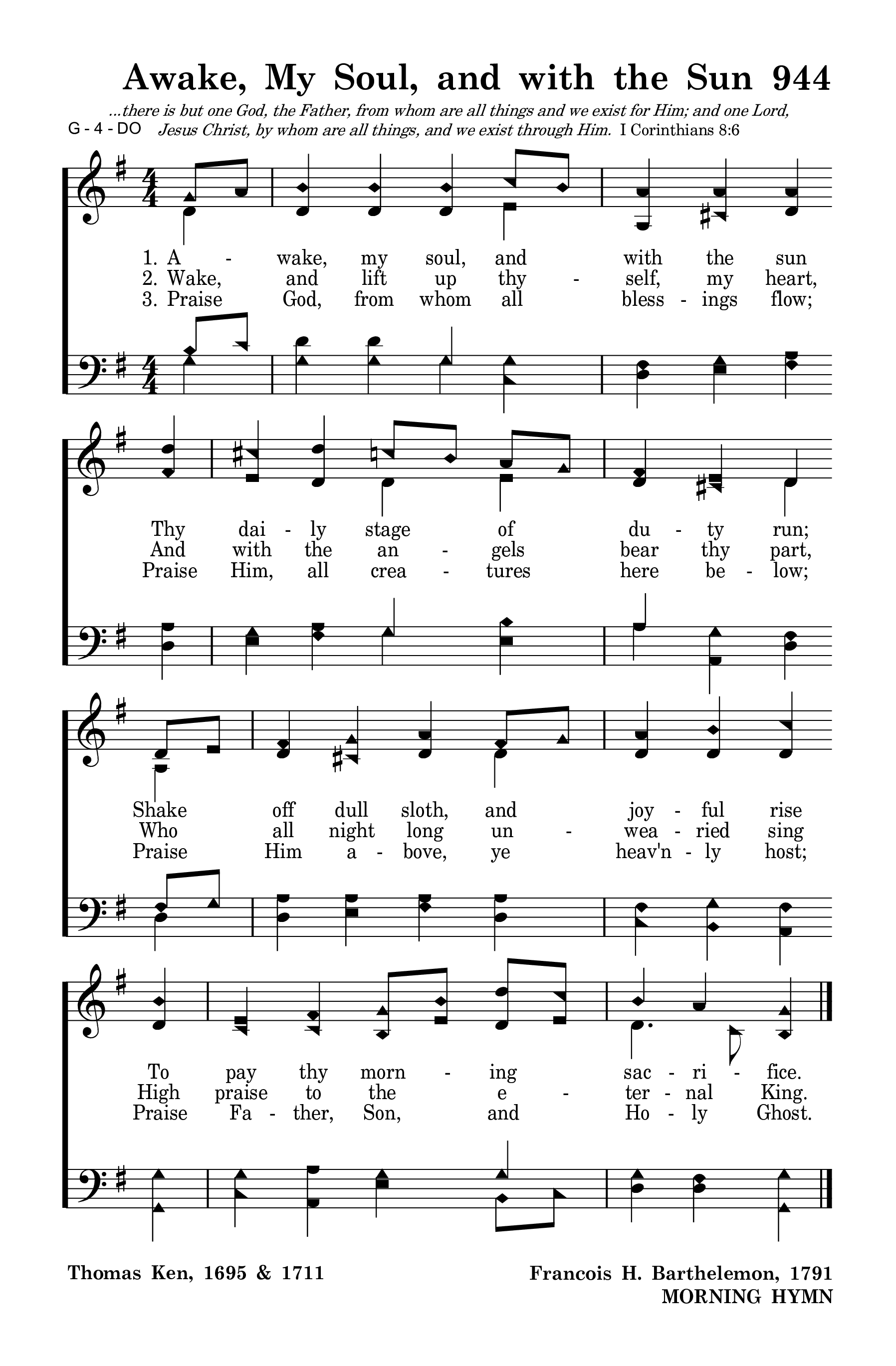 Awake, My Soul, and with the Sun 944

...there is but one God, the Father, from whom are all things and we exist for Him; and one Lord, Jesus Christ, by whom are all things, and we exist through Him. I Corinthians 8:6

G - 4 - DO

1. A - wake, my soul, and with the sun
2. Wake, and lift up thy - self, my heart,
3. Praise God, from whom all bless - ings flow;

Thy dai - ly stage of du - ty run;
And with the an - gels bear thy part,
Praise Him, all crea - tures here be - low;

Shake off dull sloth, and joy - ful rise
Who all night long un - wea - ried sing
Praise Him a - bove, ye heav'n - ly host;

To pay thy morn - ing sac - ri - fice.
High praise to the e - ter - nal King.
Praise Fa - ther, Son, and Ho - ly Ghost.

Thomas Ken, 1695 & 1711

Francois H. Barthelemon, 1791
MORNING HYMN